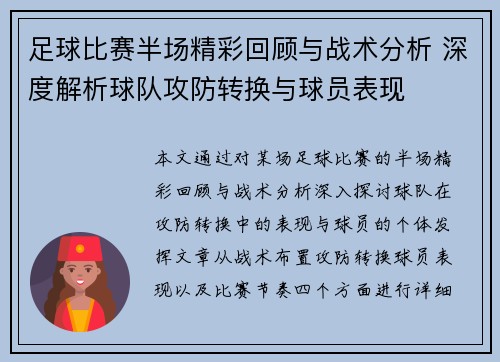 足球比赛半场精彩回顾与战术分析 深度解析球队攻防转换与球员表现

本文通过对某场足球比赛的半场精彩回顾与战术分析深入探讨球队在攻防转换中的表现与球员的个体发挥文章从战术布置攻防转换球员表现以及比赛节奏四个方面进行详细